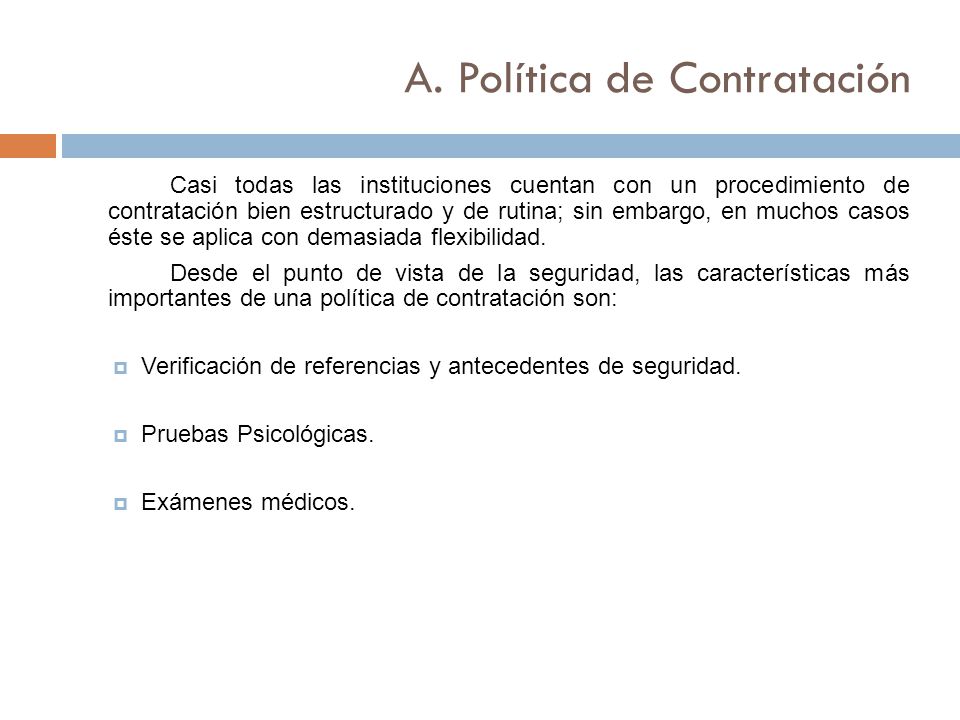 A. Política de Contratación

Casi todas las instituciones cuentan con un procedimiento de contratación bien estructurado y de rutina; sin embargo, en muchos casos éste se aplica con demasiada flexibilidad.

Desde el punto de vista de la seguridad, las características más importantes de una política de contratación son:

Verificación de referencias y antecedentes de seguridad.

Pruebas Psicológicas.

Exámenes médicos.